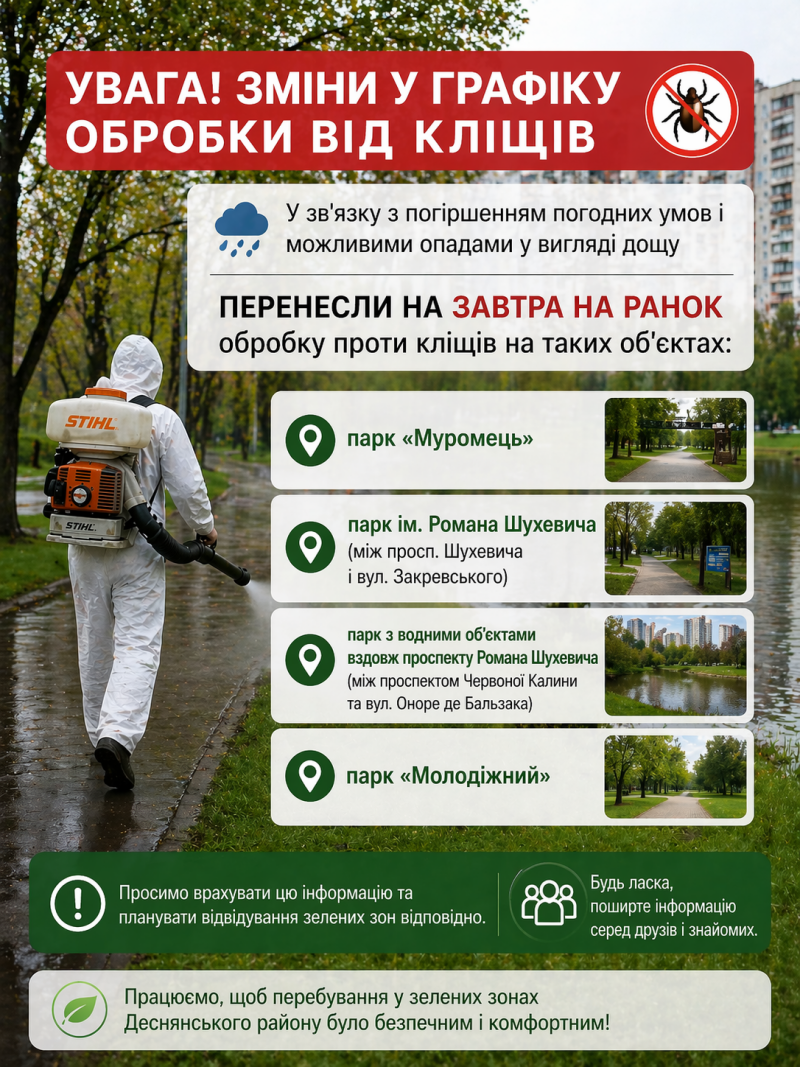 УВАГА! ЗМІНИ У ГРАФІКУ ОБРОБКИ ВІД КЛІЩІВ

У зв'язку з погіршенням погодних умов і можливими опадами у вигляді дощу

ПЕРЕНЕСЛИ НА ЗАВТРА НА РАНОК обробку проти кліщів на таких об'єктах:

STIHL

STIHL

парк «Муромець»

парк ім. Романа Шухевича (між просп. Шухевича і вул. Закревського)

парк з водними об'єктами вздовж проспекту Романа Шухевича (між проспектом Червоної Калини та вул. Оноре де Бальзака)

парк «Молодіжний»

Просимо врахувати цю інформацію та планувати відвідування зелених зон відповідно.

Будь ласка, поширте інформацію серед друзів і знайомих.

Працюємо, щоб перебування у зелених зонах Деснянського району було безпечним і комфортним!